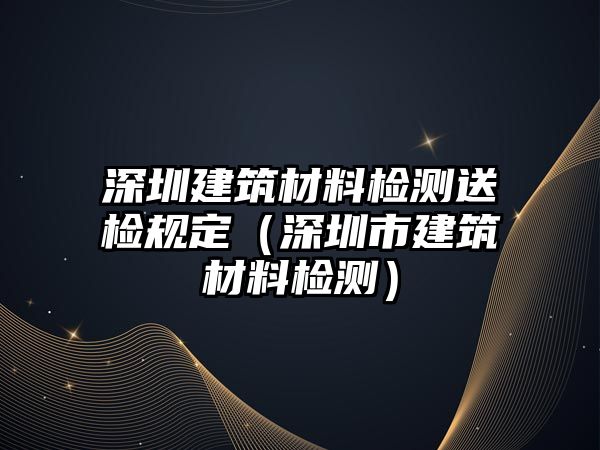 深圳建筑材料检测送检规定（深圳市建筑材料检测）